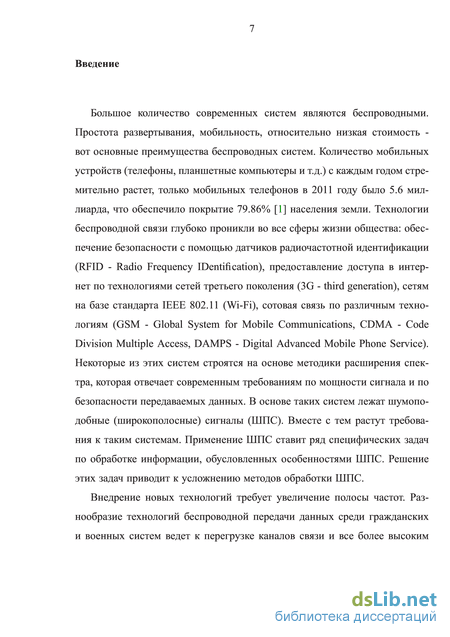 7

Введение

Большое количество современных систем являются беспроводными. Простота развертывания, мобильность, относительно низкая стоимость - вот основные преимущества беспроводных систем. Количество мобильных устройств (телефоны, планшетные компьютеры и т.д.) с каждым годом стремительно растет, только мобильных телефонов в 2011 году было 5.6 миллиарда, что обеспечило покрытие 79.86% [1] населения земли. Технологии беспроводной связи глубоко проникли во все сферы жизни общества: обеспечение безопасности с помощью датчиков радиочастотной идентификации (RFID - Radio Frequency IDentification), предоставление доступа в интернет по технологиями сетей третьего поколения (3G - third generation), сетям на базе стандарта IEEE 802.11 (Wi-Fi), сотовая связь по различным технологиям (GSM - Global System for Mobile Communications, CDMA - Code Division Multiple Access, DAMPS - Digital Advanced Mobile Phone Service). Некоторые из этих систем строятся на основе методики расширения спектра, которая отвечает современным требованиям по мощности сигнала и по безопасности передаваемых данных. В основе таких систем лежат шумоподобные (широкополосные) сигналы (ШПС). Вместе с тем растут требования к таким системам. Применение ШПС ставит ряд специфических задач по обработке информации, обусловленных особенностями ШПС. Решение этих задач приводит к усложнению методов обработки ШПС.

Внедрение новых технологий требует увеличение полосы частот. Разнообразие технологий беспроводной передачи данных среди гражданских и военных систем ведет к перегрузке каналов связи и все более высоким

dsLib.net
библиотека диссертаций